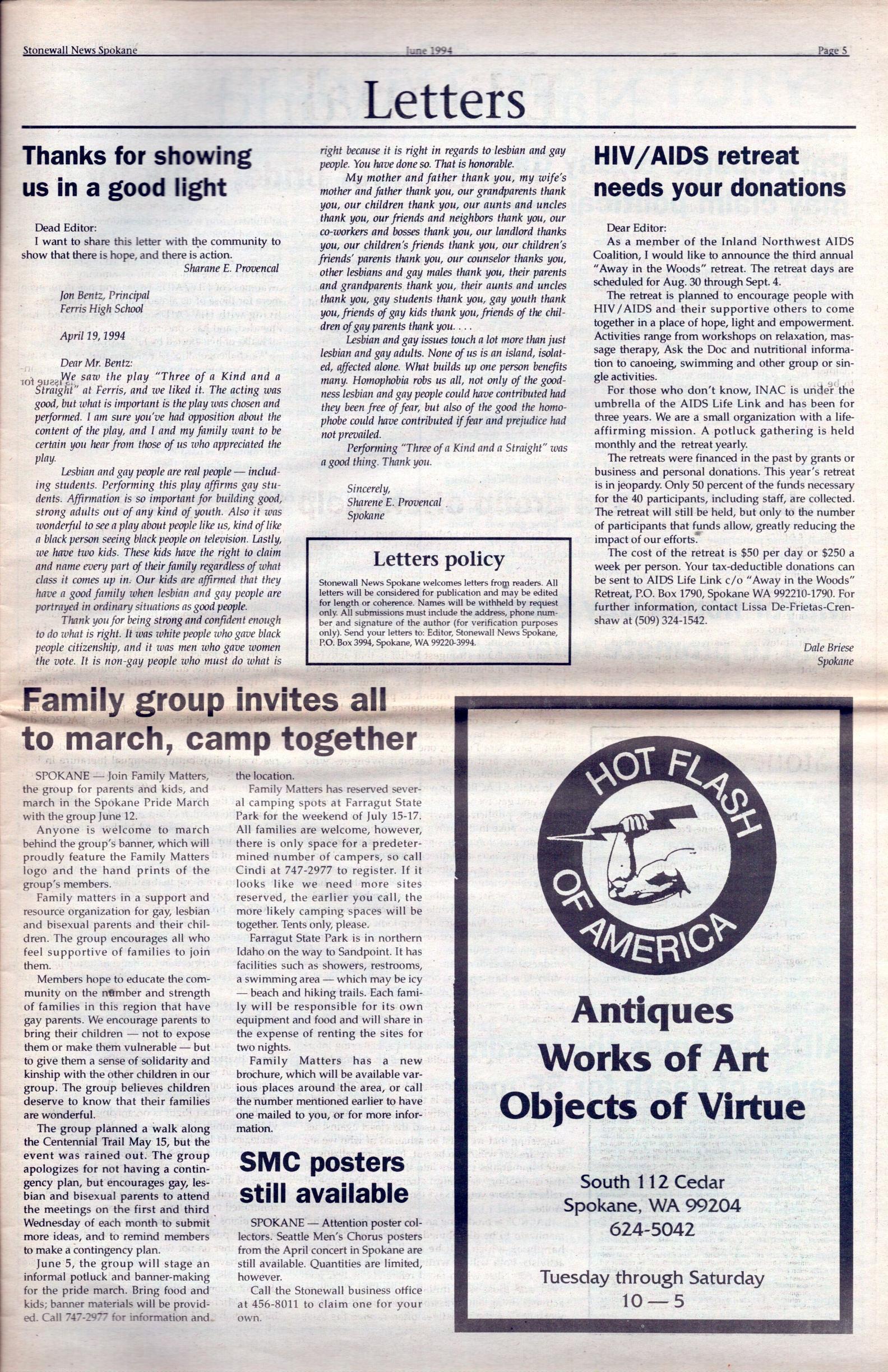 Stonewall News Spokane June 1994 Page 5

Letters

Thanks for showing us in a good light

Dead Editor:
I want to share this letter with the community to show that there is hope, and there is action.
Sharane E. Provencal

Jon Bentz, Principal
Ferris High School

April 19, 1994

Dear Mr. Bentz:
We saw the play "Three of a Kind and a Straight" at Ferris, and we liked it. The acting was good, but what is important is the play was chosen and performed. I am sure you've had opposition about the content of the play, and I and my family want to be certain you hear from those of us who appreciated the play.

Lesbian and gay people are real people — including students. Performing this play affirms gay students. Affirmation is so important for building good, strong adults out of any kind of youth. Also it was wonderful to see a play about people like us, kind of like a black person seeing black people on television. Lastly, we have two kids. These kids have the right to claim and name every part of their family regardless of what class it comes up in. Our kids are affirmed that they have a good family when lesbian and gay people are portrayed in ordinary situations as good people.

Thank you for being strong and confident enough to do what is right. It was white people who gave black people citizenship, and it was men who gave women the vote. It is non-gay people who must do what is right because it is right in regards to lesbian and gay people. You have done so. That is honorable.

My mother and father thank you, my wife's mother and father thank you, our grandparents thank you, our children thank you, our aunts and uncles thank you, our friends and neighbors thank you, our co-workers and bosses thank you, our landlord thanks you, our children's friends thank you, our children's friends' parents thank you, our counselor thanks you, other lesbians and gay males thank you, their parents and grandparents thank you, their aunts and uncles thank you, gay students thank you, gay youth thank you, friends of gay kids thank you, friends of the children of gay parents thank you. . . .

Lesbian and gay issues touch a lot more than just lesbian and gay adults. None of us is an island, isolated, affected alone. What builds up one person benefits many. Homophobia robs us all, not only of the goodness lesbian and gay people could have contributed had they been free of fear, but also of the good the homophobe could have contributed if fear and prejudice had not prevailed.

Performing "Three of a Kind and a Straight" was a good thing. Thank you.

Sincerely,
Sharene E. Provencal
Spokane

Letters policy

Stonewall News Spokane welcomes letters from readers. All letters will be considered for publication and may be edited for length or coherence. Names will be withheld by request only. All submissions must include the address, phone number and signature of the author (for verification purposes only). Send your letters to: Editor, Stonewall News Spokane, P.O. Box 3994, Spokane, WA 99220-3994.

HIV/AIDS retreat needs your donations

Dear Editor:
As a member of the Inland Northwest AIDS Coalition, I would like to announce the third annual "Away in the Woods" retreat. The retreat days are scheduled for Aug. 30 through Sept. 4.

The retreat is planned to encourage people with HIV/AIDS and their supportive others to come together in a place of hope, light and empowerment. Activities range from workshops on relaxation, massage therapy, Ask the Doc and nutritional information to canoeing, swimming and other group or single activities.

For those who don't know, INAC is under the umbrella of the AIDS Life Link and has been for three years. We are a small organization with a life-affirming mission. A potluck gathering is held monthly and the retreat yearly.

The retreats were financed in the past by grants or business and personal donations. This year's retreat is in jeopardy. Only 50 percent of the funds necessary for the 40 participants, including staff, are collected. The retreat will still be held, but only to the number of participants that funds allow, greatly reducing the impact of our efforts.

The cost of the retreat is $50 per day or $250 a week per person. Your tax-deductible donations can be sent to AIDS Life Link c/o "Away in the Woods" Retreat, P.O. Box 1790, Spokane WA 992210-1790. For further information, contact Lissa De-Frietas-Crenshaw at (509) 324-1542.

Dale Briese
Spokane

Family group invites all to march, camp together

SPOKANE — Join Family Matters, the group for parents and kids, and march in the Spokane Pride March with the group June 12.

Anyone is welcome to march behind the group's banner, which will proudly feature the Family Matters logo and the hand prints of the group's members.

Family matters in a support and resource organization for gay, lesbian and bisexual parents and their children. The group encourages all who feel supportive of families to join them.

Members hope to educate the community on the number and strength of families in this region that have gay parents. We encourage parents to bring their children — not to expose them or make them vulnerable — but to give them a sense of solidarity and kinship with the other children in our group. The group believes children deserve to know that their families are wonderful.

The group planned a walk along the Centennial Trail May 15, but the event was rained out. The group apologizes for not having a contingency plan, but encourages gay, lesbian and bisexual parents to attend the meetings on the first and third Wednesday of each month to submit more ideas, and to remind members to make a contingency plan.

June 5, the group will stage an informal potluck and banner-making for the pride march. Bring food and kids; banner materials will be provided. Call 747-2977 for information and the location.

Family Matters has reserved several camping spots at Farragut State Park for the weekend of July 15-17. All families are welcome, however, there is only space for a predetermined number of campers, so call Cindi at 747-2977 to register. If it looks like we need more sites reserved, the earlier you call, the more likely camping spaces will be together. Tents only, please.

Farragut State Park is in northern Idaho on the way to Sandpoint. It has facilities such as showers, restrooms, a swimming area — which may be icy — beach and hiking trails. Each family will be responsible for its own equipment and food and will share in the expense of renting the sites for two nights.

Family Matters has a new brochure, which will be available various places around the area, or call the number mentioned earlier to have one mailed to you, or for more information.

SMC posters still available

SPOKANE — Attention poster collectors. Seattle Men's Chorus posters from the April concert in Spokane are still available. Quantities are limited, however.

Call the Stonewall business office at 456-8011 to claim one for your own.

HOT FLASH OF AMERICA

Antiques
Works of Art
Objects of Virtue

South 112 Cedar
Spokane, WA 99204
624-5042

Tuesday through Saturday
10 — 5